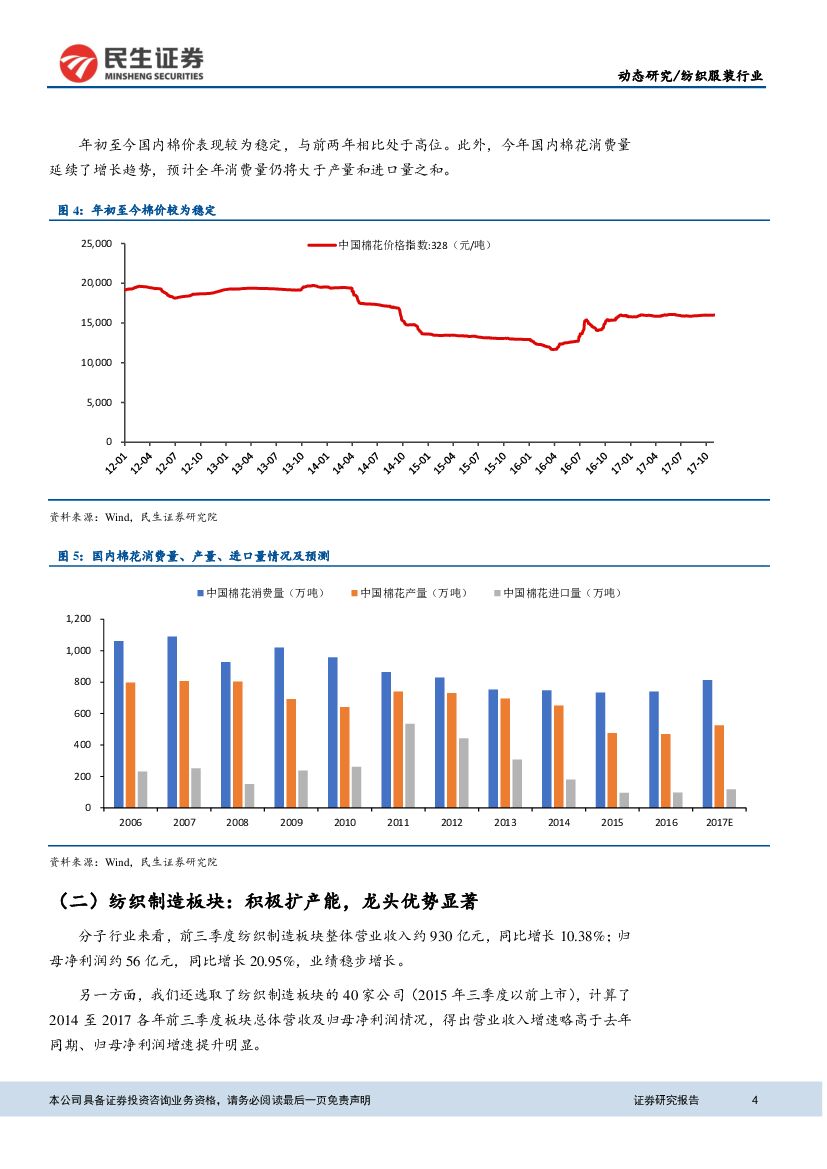 民生证券
MINSHENG SECURITIES

动态研究/纺织服装行业

年初至今国内棉价表现较为稳定，与前两年相比处于高位。此外，今年国内棉花消费量延续了增长趋势，预计全年消费量仍将大于产量和进口量之和。

图 4：年初至今棉价较为稳定

中国棉花价格指数:328（元/吨）

25,000
20,000
15,000
10,000
5,000
0

12-01 12-04 12-07 12-10 13-01 13-04 13-07 13-10 14-01 14-04 14-07 14-10 15-01 15-04 15-07 15-10 16-01 16-04 16-07 16-10 17-01 17-04 17-07 17-10

资料来源：Wind，民生证券研究院

图 5：国内棉花消费量、产量、进口量情况及预测

中国棉花消费量（万吨） 中国棉花产量（万吨） 中国棉花进口量（万吨）

1,200
1,000
800
600
400
200
0

2006 2007 2008 2009 2010 2011 2012 2013 2014 2015 2016 2017E

资料来源：Wind，民生证券研究院

（二）纺织制造板块：积极扩产能，龙头优势显著

分子行业来看，前三季度纺织制造板块整体营业收入约 930 亿元，同比增长 10.38%；归母净利润约 56 亿元，同比增长 20.95%，业绩稳步增长。

另一方面，我们还选取了纺织制造板块的 40 家公司（2015 年三季度以前上市），计算了 2014 至 2017 各年前三季度板块总体营收及归母净利润情况，得出营业收入增速略高于去年同期、归母净利润增速提升明显。

本公司具备证券投资咨询业务资格，请务必阅读最后一页免责声明

证券研究报告

4